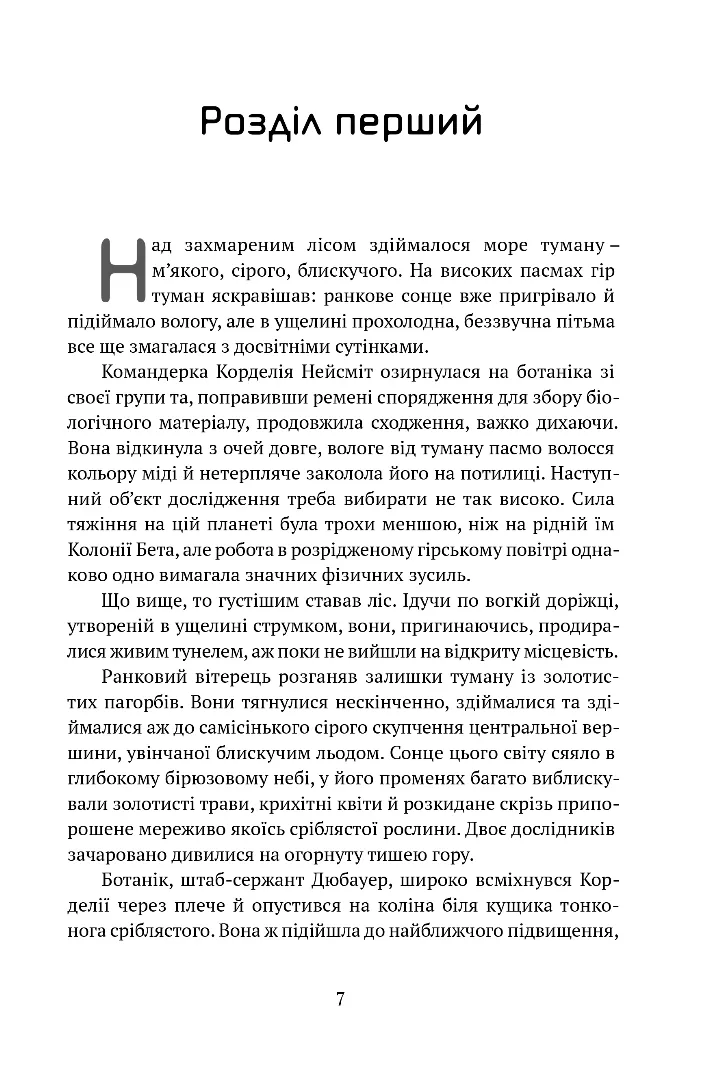 Розділ перший

Над захмареним лісом здіймалося море туману – м'якого, сірого, блискучого. На високих пасмах гір туман яскравішав: ранкове сонце вже пригрівало й підіймало вологу, але в ущелині прохолодна, беззвучна пітьма все ще змагалася з досвітніми сутінками.

Командерка Корделія Нейсміт озирнулася на ботаніка зі своєї групи та, поправивши ремені спорядження для збору біологічного матеріалу, продовжила сходження, важко дихаючи. Вона відкинула з очей довге, вологе від туману пасмо волосся кольору міді й нетерпляче заколола його на потилиці. Наступний об'єкт дослідження треба вибирати не так високо. Сила тяжіння на цій планеті була трохи меншою, ніж на рідній їм Колонії Бета, але робота в розрідженому гірському повітрі однаково одно вимагала значних фізичних зусиль.

Що вище, то густішим ставав ліс. Ідучи по вогкій доріжці, утвореній в ущелині струмком, вони, пригинаючись, продиралися живим тунелем, аж поки не вийшли на відкриту місцевість.

Ранковий вітерець розганяв залишки туману із золотистих пагорбів. Вони тягнулися нескінченно, здіймалися та здіймалися аж до самісінького сірого скупчення центральної вершини, увінчаної блискучим льодом. Сонце цього світу сяяло в глибокому бірюзовому небі, у його променях багато виблискували золотисті трави, крихітні квіти й розкидане скрізь припорошене мереживо якоїсь сріблястої рослини. Двоє дослідників зачаровано дивилися на огорнуту тишею гору.

Ботанік, штаб-сержант Дюбауер, широко всміхнувся Корделії через плече й опустився на коліна біля кущика тонконога сріблястого. Вона ж підійшла до найближчого підвищення,

7